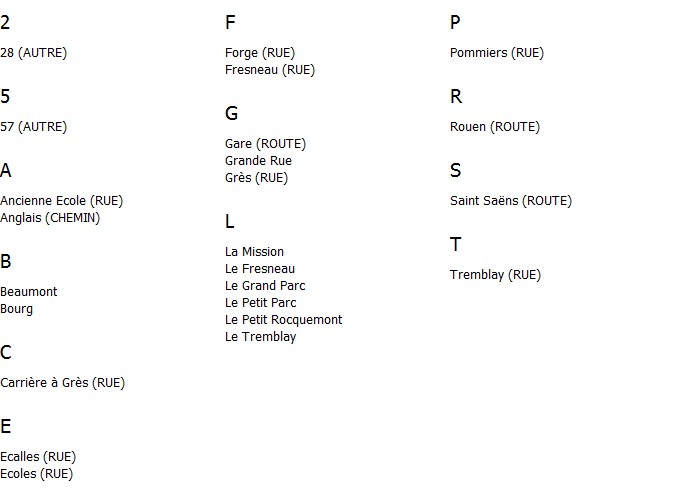 2

28 (AUTRE)

5

57 (AUTRE)

A

Ancienne Ecole (RUE)
Anglais (CHEMIN)

B

Beaumont
Bourg

C

Carrière à Grès (RUE)

E

Ecalles (RUE)
Ecoles (RUE)

F

Forge (RUE)
Fresneau (RUE)

G

Gare (ROUTE)
Grande Rue
Grès (RUE)

L

La Mission
Le Fresneau
Le Grand Parc
Le Petit Parc
Le Petit Rocquemont
Le Tremblay

P

Pommiers (RUE)

R

Rouen (ROUTE)

S

Saint Saëns (ROUTE)

T

Tremblay (RUE)